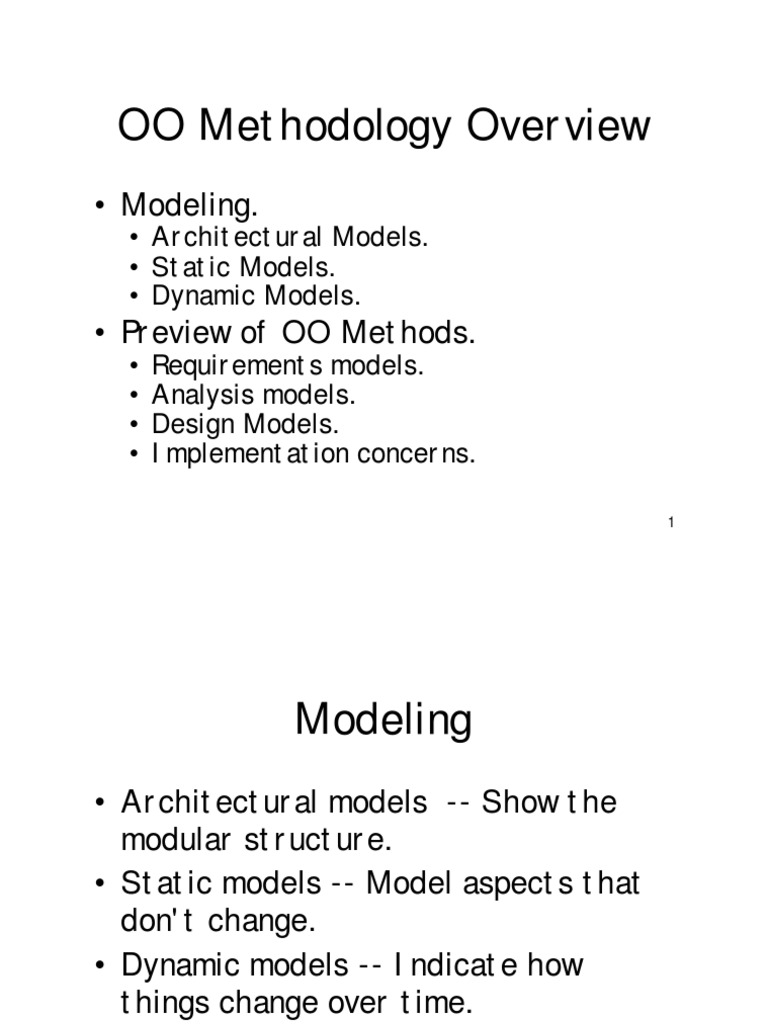 OO Methodology Overview

• Modeling.
  • Architectural Models.
  • Static Models.
  • Dynamic Models.
• Preview of OO Methods.
  • Requirements models.
  • Analysis models.
  • Design Models.
  • Implementation concerns.

1

Modeling

• Architectural models -- Show the modular structure.
• Static models -- Model aspects that don't change.
• Dynamic models -- Indicate how things change over time.